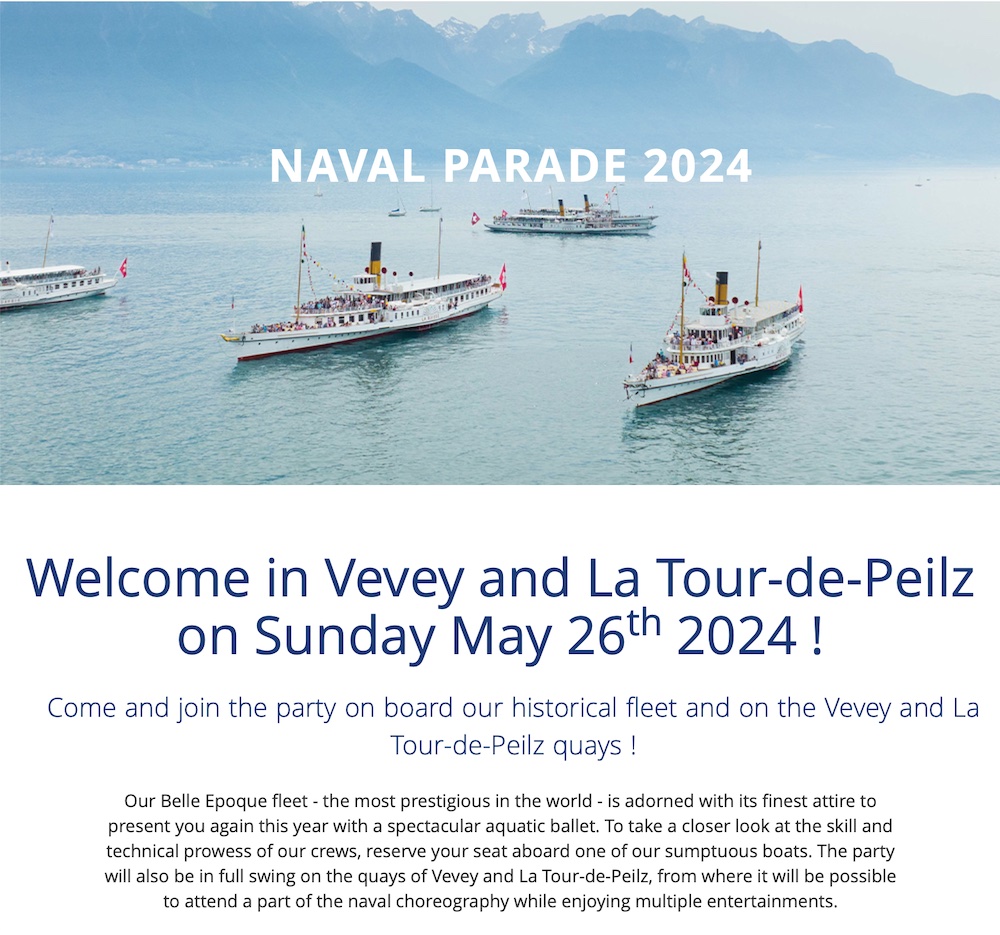 NAVAL PARADE 2024

Welcome in Vevey and La Tour-de-Peilz on Sunday May 26th 2024 !

Come and join the party on board our historical fleet and on the Vevey and La Tour-de-Peilz quays !

Our Belle Epoque fleet - the most prestigious in the world - is adorned with its finest attire to present you again this year with a spectacular aquatic ballet. To take a closer look at the skill and technical prowess of our crews, reserve your seat aboard one of our sumptuous boats. The party will also be in full swing on the quays of Vevey and La Tour-de-Peilz, from where it will be possible to attend a part of the naval choreography while enjoying multiple entertainments.